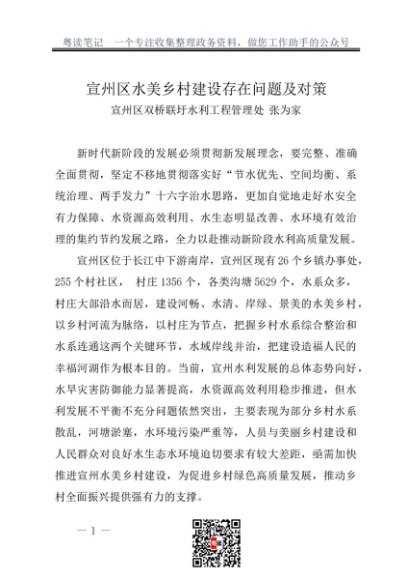 粤读笔记　一个专注收集整理政务资料，做您工作助手的公众号

宣州区水美乡村建设存在问题及对策

宣州区双桥联圩水利工程管理处 张为家

新时代新阶段的发展必须贯彻新发展理念，要完整、准确全面贯彻，坚定不移地贯彻落实好“节水优先、空间均衡、系统治理、两手发力”十六字治水思路，更加自觉地走好水安全有力保障、水资源高效利用、水生态明显改善、水环境有效治理的集约节约发展之路，全力以赴推动新阶段水利高质量发展。

宣州区位于长江中下游南岸，宣州区现有26个乡镇办事处，255个村社区， 村庄1356个，各类沟塘5629个，水系众多，村庄大部沿水而居，建设河畅、水清、岸绿、景美的水美乡村，以乡村河流为脉络，以村庄为节点，把握乡村水系综合整治和水系连通这两个关键环节，水域岸线并治，把建设造福人民的幸福河湖作为根本目的。当前，宣州水利发展的总体态势向好，水旱灾害防御能力显著提高，水资源高效利用稳步推进，但水利发展不平衡不充分问题依然突出，主要表现为部分乡村水系散乱，河塘淤塞，水环境污染严重等，人员与美丽乡村建设和人民群众对良好水生态水环境迫切要求有较大差距，亟需加快推进宣州水美乡村建设，为促进乡村绿色高质量发展，推动乡村全面振兴提供强有力的支撑。

— 1 —